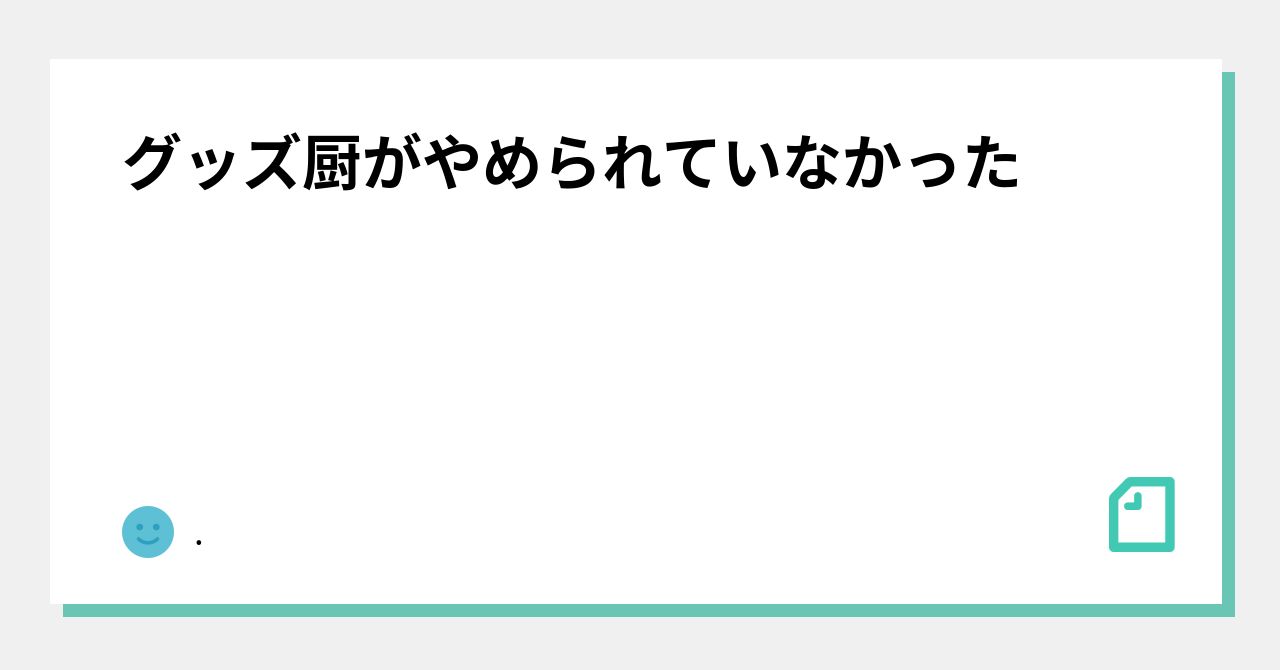 グッズ厨がやめられていなかった

.